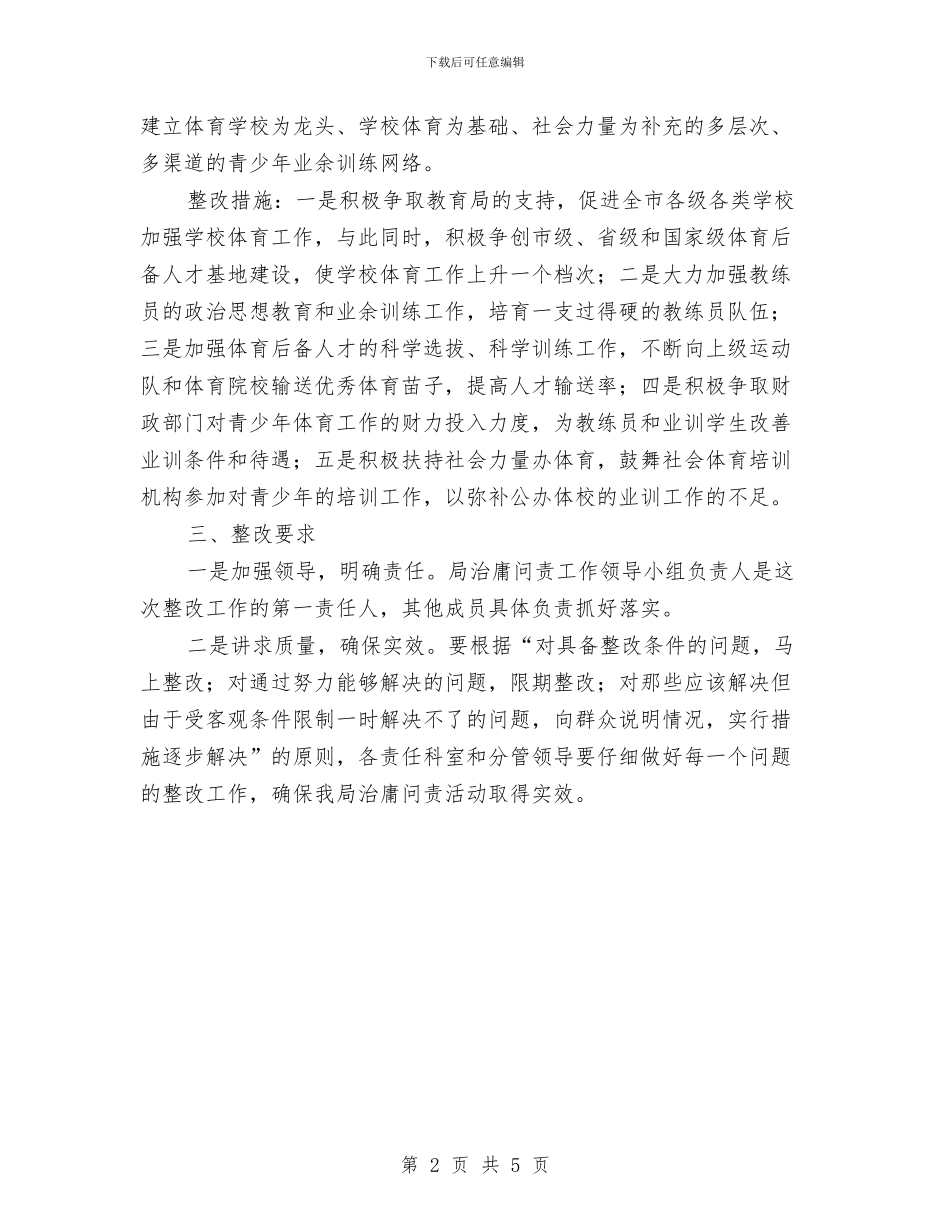 下载后可任意编辑

建立体育学校为龙头、学校体育为基础、社会力量为补充的多层次、多渠道的青少年业余训练网络。

整改措施：一是积极争取教育局的支持，促进全市各级各类学校加强学校体育工作，与此同时，积极争创市级、省级和国家级体育后备人才基地建设，使学校体育工作上升一个档次；二是大力加强教练员的政治思想教育和业余训练工作，培育一支过得硬的教练员队伍；三是加强体育后备人才的科学选拔、科学训练工作，不断向上级运动队和体育院校输送优秀体育苗子，提高人才输送率；四是积极争取财政部门对青少年体育工作的财力投入力度，为教练员和业训学生改善业训条件和待遇；五是积极扶持社会力量办体育，鼓舞社会体育培训机构参加对青少年的培训工作，以弥补公办体校的业训工作的不足。

三、整改要求

一是加强领导，明确责任。局治庸问责工作领导小组负责人是这次整改工作的第一责任人，其他成员具体负责抓好落实。

二是讲求质量，确保实效。要根据“对具备整改条件的问题，马上整改；对通过努力能够解决的问题，限期整改；对那些应该解决但由于受客观条件限制一时解决不了的问题，向群众说明情况，实行措施逐步解决”的原则，各责任科室和分管领导要仔细做好每一个问题的整改工作，确保我局治庸问责活动取得实效。

第 2 页 共 5 页